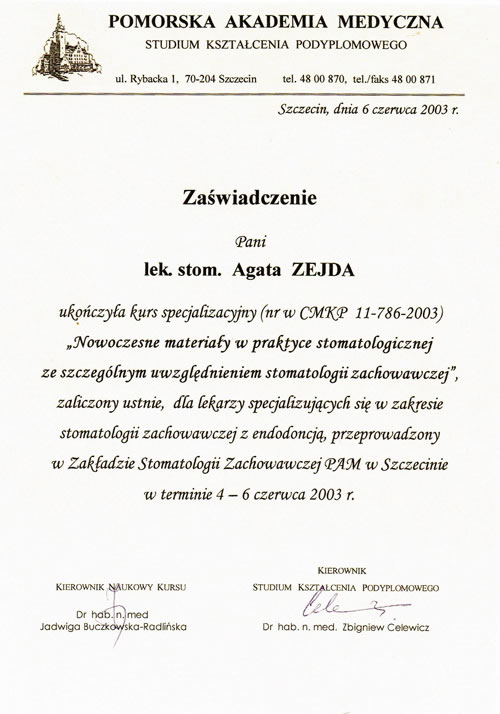 POMORSKA AKADEMIA MEDYCZNA
STUDIUM KSZTAŁCENIA PODYPLOMOWEGO

ul. Rybacka 1, 70-204 Szczecin tel. 48 00 870, tel./faks 48 00 871

Szczecin, dnia 6 czerwca 2003 r.

Zaświadczenie

Pani

lek. stom. Agata ZEJDA

ukończyła kurs specjalizacyjny (nr w CMKP 11-786-2003) „Nowoczesne materiały w praktyce stomatologicznej ze szczególnym uwzględnieniem stomatologii zachowawczej", zaliczony ustnie, dla lekarzy specjalizujących się w zakresie stomatologii zachowawczej z endodoncją, przeprowadzony w Zakładzie Stomatologii Zachowawczej PAM w Szczecinie w terminie 4 – 6 czerwca 2003 r.

KIEROWNIK NAUKOWY KURSU

Dr hab. n. med
Jadwiga Buczkowska-Radlińska

KIEROWNIK
STUDIUM KSZTAŁCENIA PODYPLOMOWEGO

Dr hab. n. med. Zbigniew Celewicz